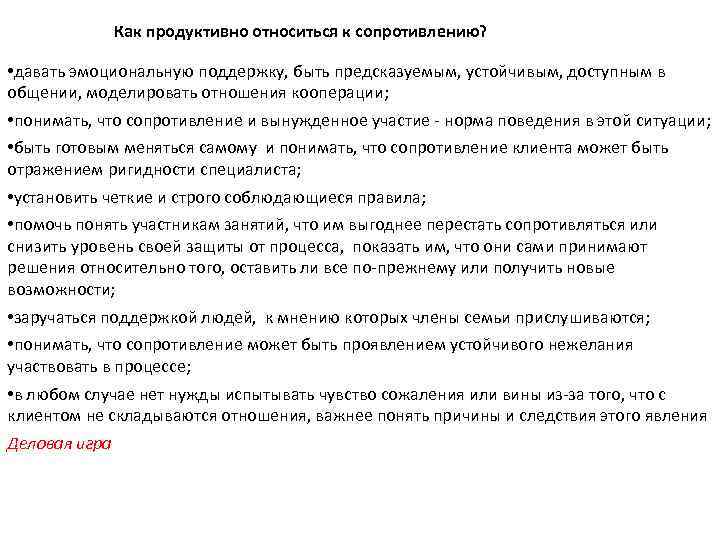 Как продуктивно относиться к сопротивлению?

•давать эмоциональную поддержку, быть предсказуемым, устойчивым, доступным в общении, моделировать отношения кооперации;

•понимать, что сопротивление и вынужденное участие - норма поведения в этой ситуации;

•быть готовым меняться самому и понимать, что сопротивление клиента может быть отражением ригидности специалиста;

•установить четкие и строго соблюдающиеся правила;

•помочь понять участникам занятий, что им выгоднее перестать сопротивляться или снизить уровень своей защиты от процесса, показать им, что они сами принимают решения относительно того, оставить ли все по-прежнему или получить новые возможности;

•заручаться поддержкой людей, к мнению которых члены семьи прислушиваются;

•понимать, что сопротивление может быть проявлением устойчивого нежелания участвовать в процессе;

•в любом случае нет нужды испытывать чувство сожаления или вины из-за того, что с клиентом не складываются отношения, важнее понять причины и следствия этого явления

Деловая игра